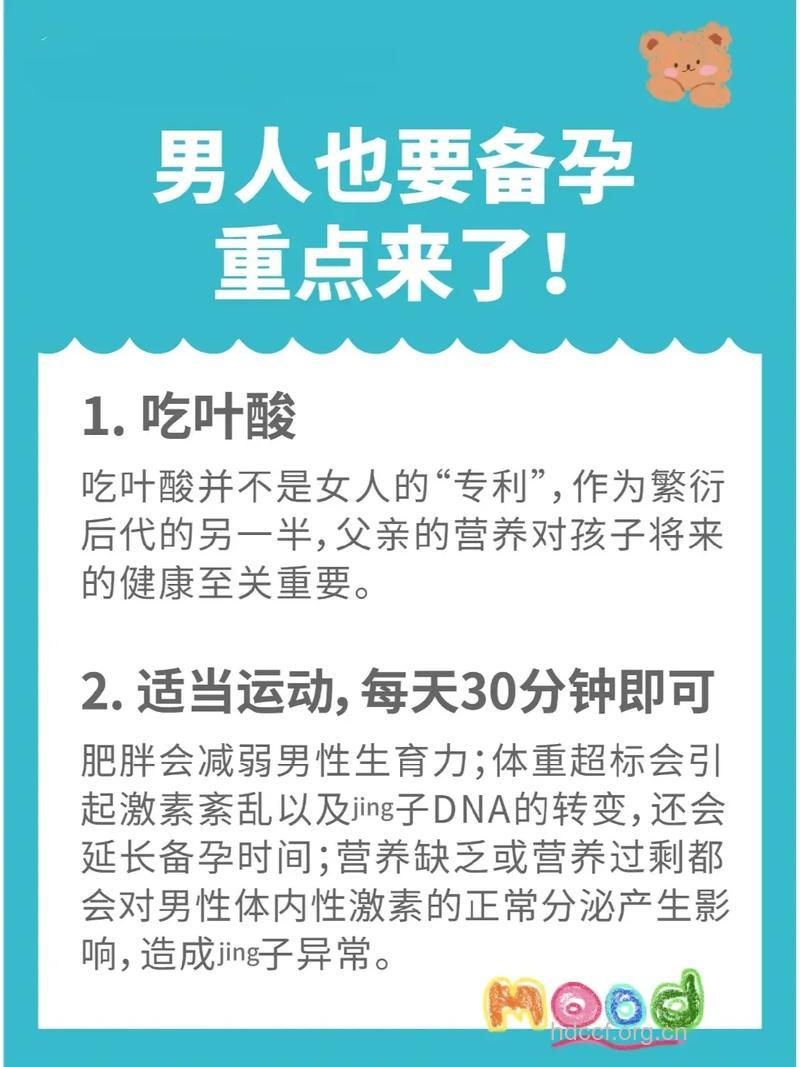 男人也要备孕
重点来了！

1. 吃叶酸

吃叶酸并不是女人的“专利”，作为繁衍后代的另一半，父亲的营养对孩子将来的健康至关重要。

2. 适当运动，每天30分钟即可

肥胖会减弱男性生育力；体重超标会引起激素紊乱以及jing子DNA的转变，还会延长备孕时间；营养缺乏或营养过剩都会对男性体内性激素的正常分泌产生影响，造成jing子异常。

Mood
hdccf.org.cn